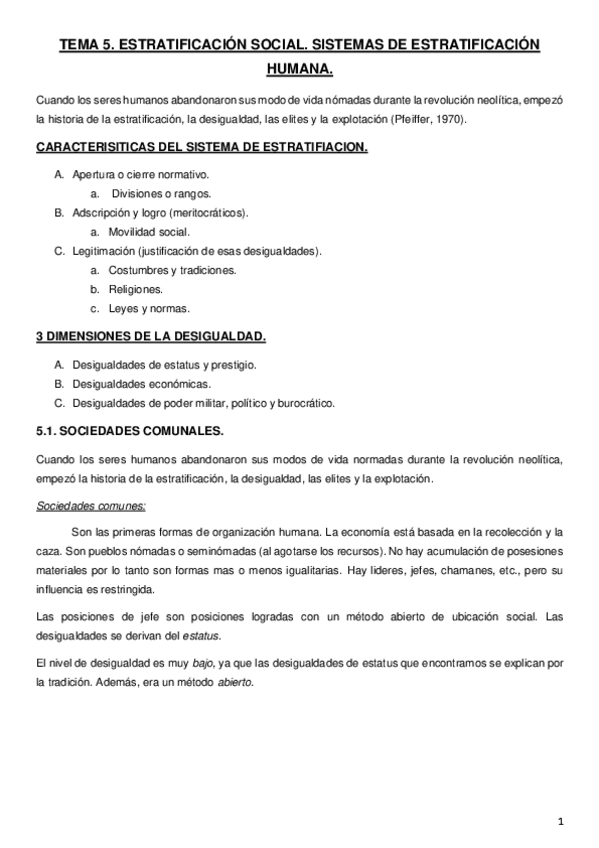 TEMA 5. ESTRATIFICACIÓN SOCIAL. SISTEMAS DE ESTRATIFICACIÓN HUMANA.

Cuando los seres humanos abandonaron sus modo de vida nómadas durante la revolución neolítica, empezó la historia de la estratificación, la desigualdad, las elites y la explotación (Pfeiffer, 1970).

CARACTERISITICAS DEL SISTEMA DE ESTRATIFIACION.

A. Apertura o cierre normativo.
a. Divisiones o rangos.
B. Adscripción y logro (meritocráticos).
a. Movilidad social.
C. Legitimación (justificación de esas desigualdades).
a. Costumbres y tradiciones.
b. Religiones.
c. Leyes y normas.

3 DIMENSIONES DE LA DESIGUALDAD.

A. Desigualdades de estatus y prestigio.
B. Desigualdades económicas.
C. Desigualdades de poder militar, político y burocrático.

5.1. SOCIEDADES COMUNALES.

Cuando los seres humanos abandonaron sus modos de vida normadas durante la revolución neolítica, empezó la historia de la estratificación, la desigualdad, las elites y la explotación.

Sociedades comunes:

Son las primeras formas de organización humana. La economía está basada en la recolección y la caza. Son pueblos nómadas o seminómadas (al agotarse los recursos). No hay acumulación de posesiones materiales por lo tanto son formas mas o menos igualitarias. Hay lideres, jefes, chamanes, etc., pero su influencia es restringida.

Las posiciones de jefe son posiciones logradas con un método abierto de ubicación social. Las desigualdades se derivan del estatus.

El nivel de desigualdad es muy bajo, ya que las desigualdades de estatus que encontramos se explican por la tradición. Además, era un método abierto.

1